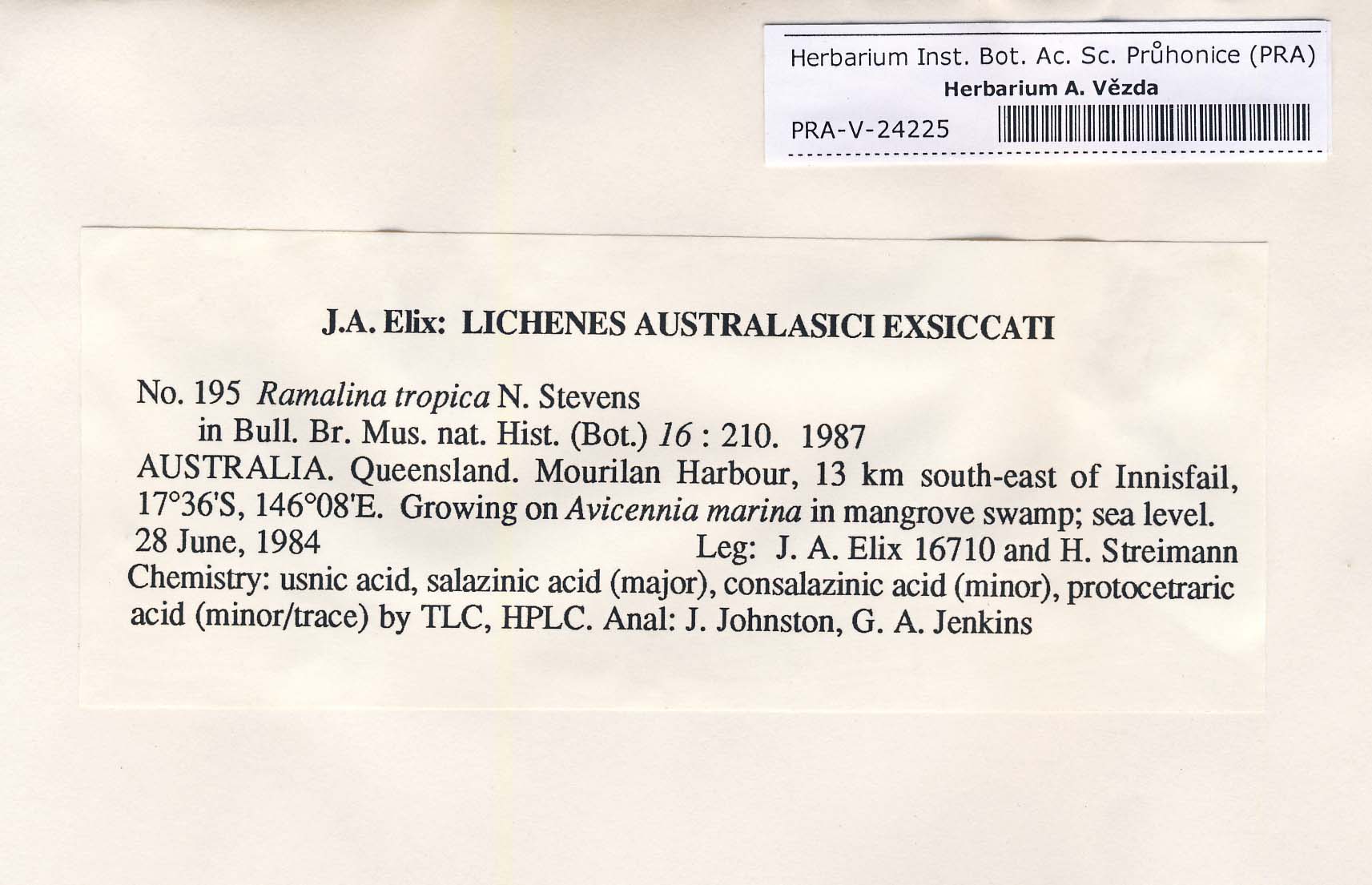 Herbarium Inst. Bot. Ac. Sc. Průhonice (PRA)
Herbarium A. Vězda
PRA-V-24225

J.A. Elix: LICHENES AUSTRALASICI EXSICCATI

No. 195 Ramalina tropica N. Stevens
in Bull. Br. Mus. nat. Hist. (Bot.) 16 : 210. 1987
AUSTRALIA. Queensland. Mourilan Harbour, 13 km south-east of Innisfail, 17°36'S, 146°08'E. Growing on Avicennia marina in mangrove swamp; sea level.
28 June, 1984
Leg: J. A. Elix 16710 and H. Streimann
Chemistry: usnic acid, salazinic acid (major), consalazinic acid (minor), protocetraric acid (minor/trace) by TLC, HPLC. Anal: J. Johnston, G. A. Jenkins